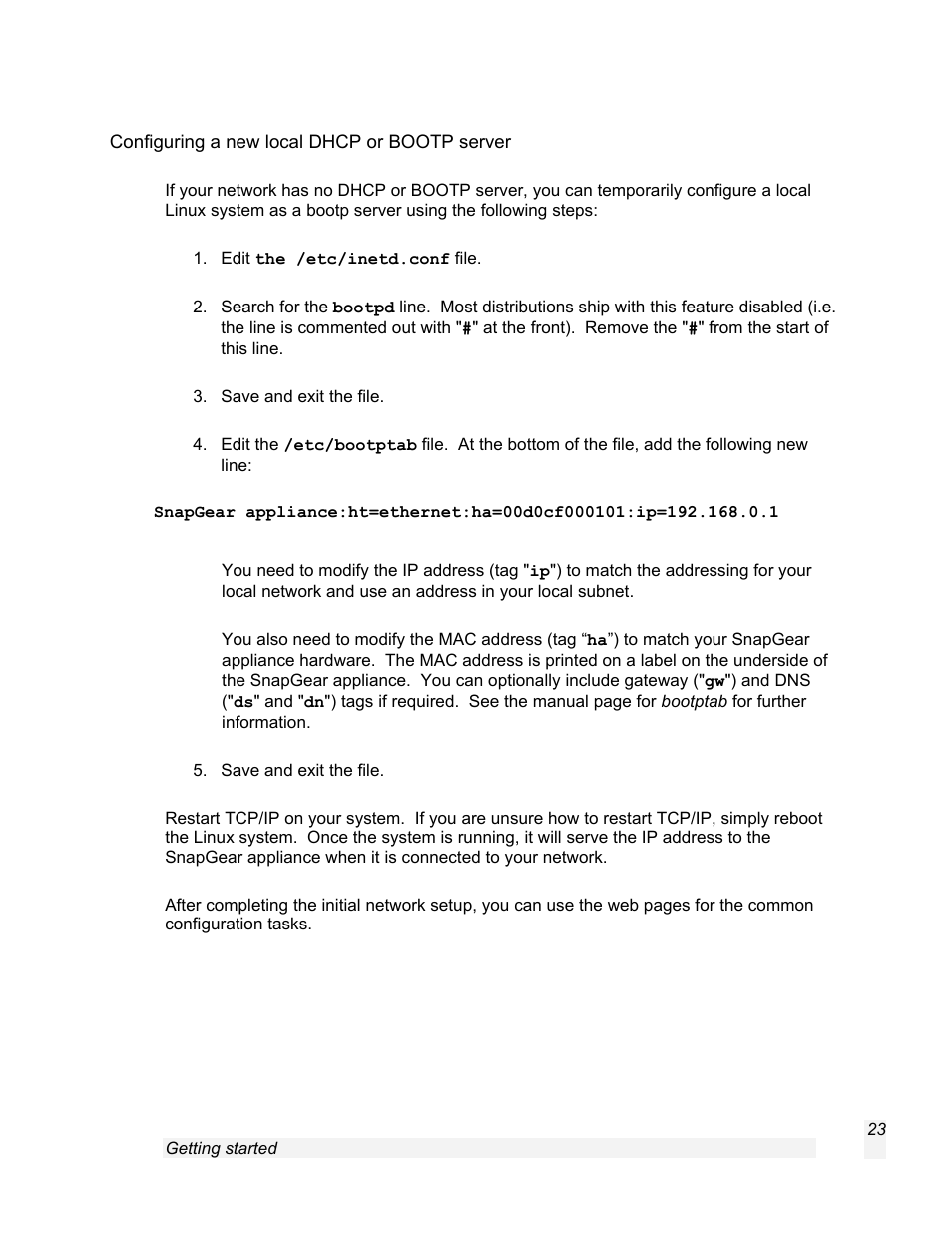 Configuring a new local DHCP or BOOTP server

If your network has no DHCP or BOOTP server, you can temporarily configure a local Linux system as a bootp server using the following steps:

1. Edit the /etc/inetd.conf file.

2. Search for the bootpd line. Most distributions ship with this feature disabled (i.e. the line is commented out with "#" at the front). Remove the "#" from the start of this line.

3. Save and exit the file.

4. Edit the /etc/bootptab file. At the bottom of the file, add the following new line:

SnapGear appliance:ht=ethernet:ha=00d0cf000101:ip=192.168.0.1

You need to modify the IP address (tag "ip") to match the addressing for your local network and use an address in your local subnet.

You also need to modify the MAC address (tag “ha”) to match your SnapGear appliance hardware. The MAC address is printed on a label on the underside of the SnapGear appliance. You can optionally include gateway ("gw") and DNS ("ds" and "dn") tags if required. See the manual page for bootptab for further information.

5. Save and exit the file.

Restart TCP/IP on your system. If you are unsure how to restart TCP/IP, simply reboot the Linux system. Once the system is running, it will serve the IP address to the SnapGear appliance when it is connected to your network.

After completing the initial network setup, you can use the web pages for the common configuration tasks.

23

Getting started